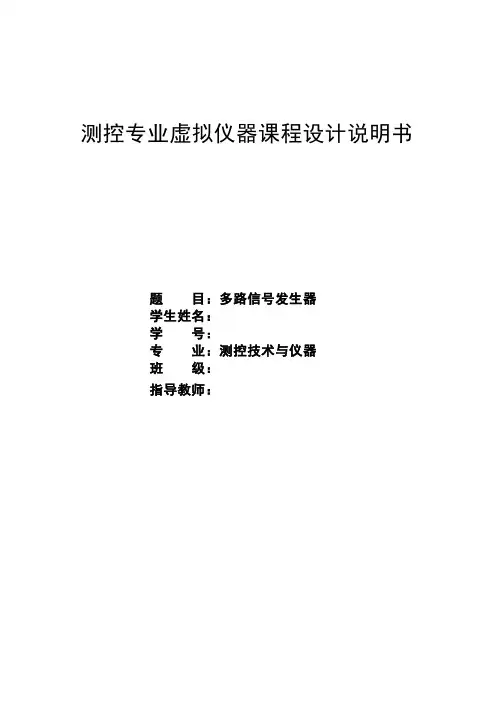 测控专业虚拟仪器课程设计说明书

题 目：多路信号发生器
学生姓名：
学 号：
专 业：测控技术与仪器
班 级：
指导教师：